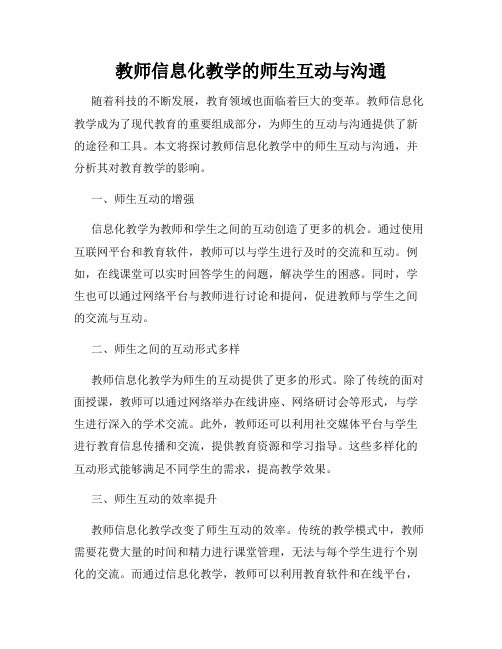 教师信息化教学的师生互动与沟通

随着科技的不断发展，教育领域也面临着巨大的变革。教师信息化教学成为了现代教育的重要组成部分，为师生的互动与沟通提供了新的途径和工具。本文将探讨教师信息化教学中的师生互动与沟通，并分析其对教育教学的影响。

一、师生互动的增强

信息化教学为教师和学生之间的互动创造了更多的机会。通过使用互联网平台和教育软件，教师可以与学生进行及时的交流和互动。例如，在线课堂可以实时回答学生的问题，解决学生的困惑。同时，学生也可以通过网络平台与教师进行讨论和提问，促进教师与学生之间的交流与互动。

二、师生之间的互动形式多样

教师信息化教学为师生的互动提供了更多的形式。除了传统的面对面授课，教师可以通过网络举办在线讲座、网络研讨会等形式，与学生进行深入的学术交流。此外，教师还可以利用社交媒体平台与学生进行教育信息传播和交流，提供教育资源和学习指导。这些多样化的互动形式能够满足不同学生的需求，提高教学效果。

三、师生互动的效率提升

教师信息化教学改变了师生互动的效率。传统的教学模式中，教师需要花费大量的时间和精力进行课堂管理，无法与每个学生进行个别化的交流。而通过信息化教学，教师可以利用教育软件和在线平台，